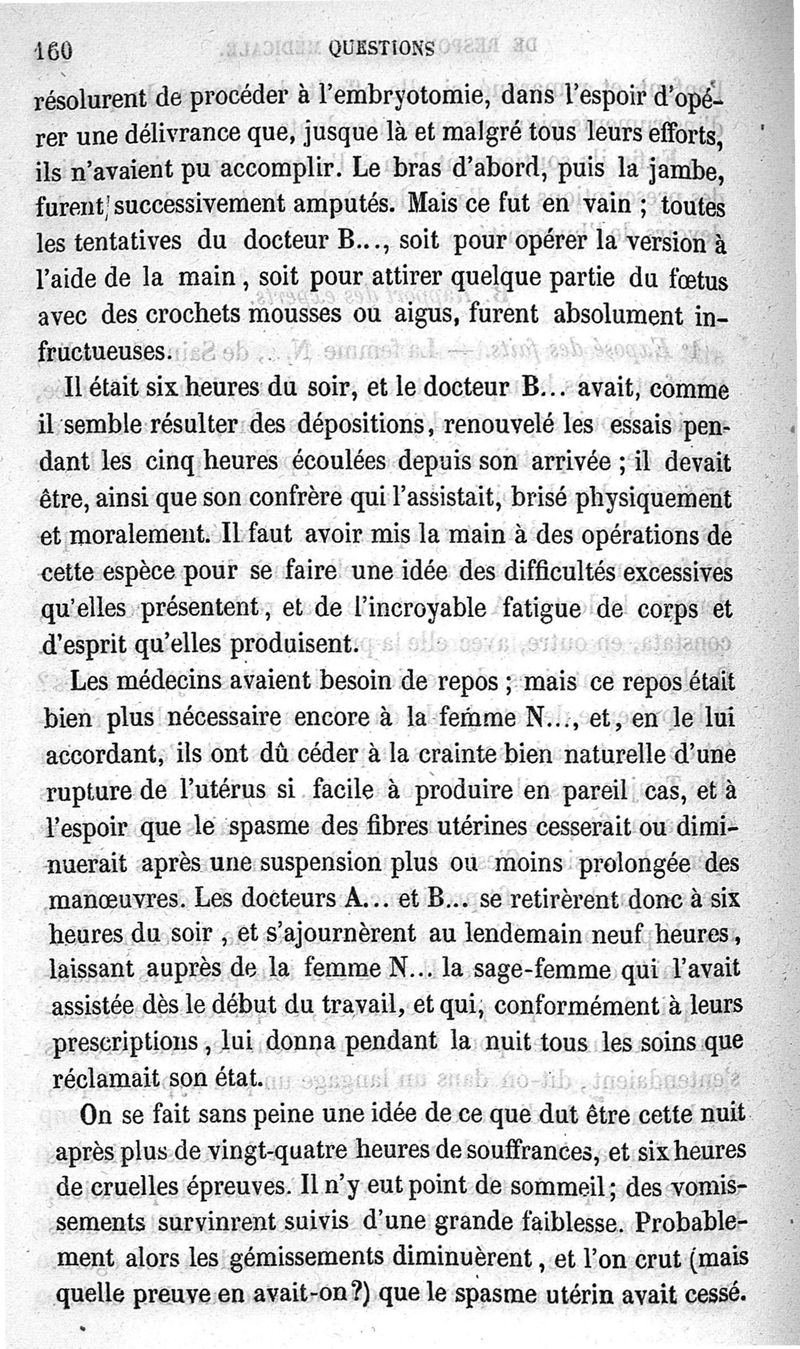 160 QUESTIONS

résolurent de procéder à l'embryotomie, dans l'espoir d'opérer une délivrance que, jusque là et malgré tous leurs efforts, ils n'avaient pu accomplir. Le bras d'abord, puis la jambe, furent successivement amputés. Mais ce fut en vain ; toutes les tentatives du docteur B..., soit pour opérer la version à l'aide de la main, soit pour attirer quelque partie du fœtus avec des crochets mousses ou aigus, furent absolument infructueuses.

Il était six heures du soir, et le docteur B... avait, comme il semble résulter des dépositions, renouvelé les essais pendant les cinq heures écoulées depuis son arrivée ; il devait être, ainsi que son confrère qui l'assistait, brisé physiquement et moralement. Il faut avoir mis la main à des opérations de cette espèce pour se faire une idée des difficultés excessives qu'elles présentent, et de l'incroyable fatigue de corps et d'esprit qu'elles produisent.

Les médecins avaient besoin de repos ; mais ce repos était bien plus nécessaire encore à la femme N..., et, en le lui accordant, ils ont dû céder à la crainte bien naturelle d'une rupture de l'utérus si facile à produire en pareil cas, et à l'espoir que le spasme des fibres utérines cesserait ou diminuerait après une suspension plus ou moins prolongée des manœuvres. Les docteurs A... et B... se retirèrent donc à six heures du soir, et s'ajournèrent au lendemain neuf heures, laissant auprès de la femme N... la sage-femme qui l'avait assistée dès le début du travail, et qui, conformément à leurs prescriptions, lui donna pendant la nuit tous les soins que réclamait son état.

On se fait sans peine une idée de ce que dut être cette nuit après plus de vingt-quatre heures de souffrances, et six heures de cruelles épreuves. Il n'y eut point de sommeil ; des vomissements survinrent suivis d'une grande faiblesse. Probablement alors les gémissements diminuèrent, et l'on crut (mais quelle preuve en avait-on ?) que le spasme utérin avait cessé.